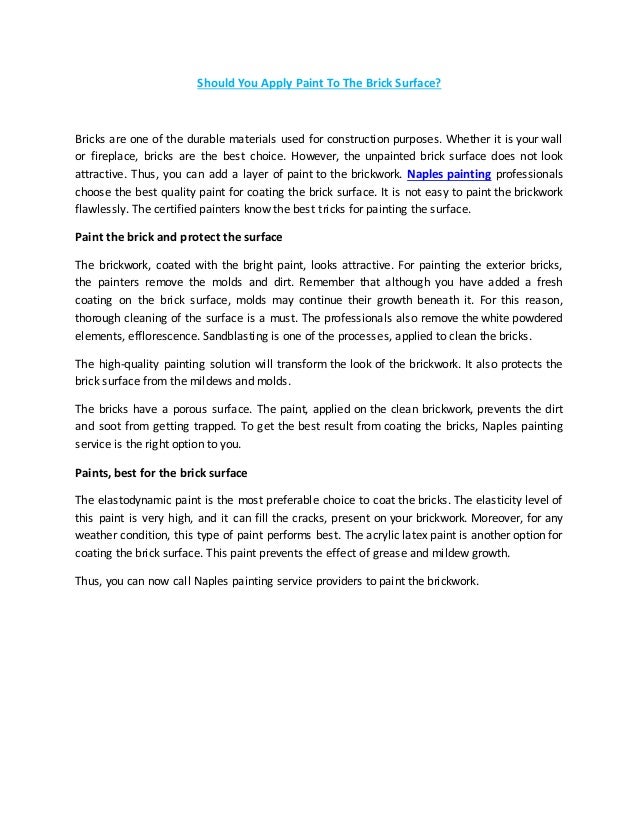 Should You Apply Paint To The Brick Surface?

Bricks are one of the durable materials used for construction purposes. Whether it is your wall or fireplace, bricks are the best choice. However, the unpainted brick surface does not look attractive. Thus, you can add a layer of paint to the brickwork. Naples painting professionals choose the best quality paint for coating the brick surface. It is not easy to paint the brickwork flawlessly. The certified painters know the best tricks for painting the surface.

Paint the brick and protect the surface

The brickwork, coated with the bright paint, looks attractive. For painting the exterior bricks, the painters remove the molds and dirt. Remember that although you have added a fresh coating on the brick surface, molds may continue their growth beneath it. For this reason, thorough cleaning of the surface is a must. The professionals also remove the white powdered elements, efflorescence. Sandblasting is one of the processes, applied to clean the bricks.

The high-quality painting solution will transform the look of the brickwork. It also protects the brick surface from the mildews and molds.

The bricks have a porous surface. The paint, applied on the clean brickwork, prevents the dirt and soot from getting trapped. To get the best result from coating the bricks, Naples painting service is the right option to you.

Paints, best for the brick surface

The elastodynamic paint is the most preferable choice to coat the bricks. The elasticity level of this paint is very high, and it can fill the cracks, present on your brickwork. Moreover, for any weather condition, this type of paint performs best. The acrylic latex paint is another option for coating the brick surface. This paint prevents the effect of grease and mildew growth.

Thus, you can now call Naples painting service providers to paint the brickwork.